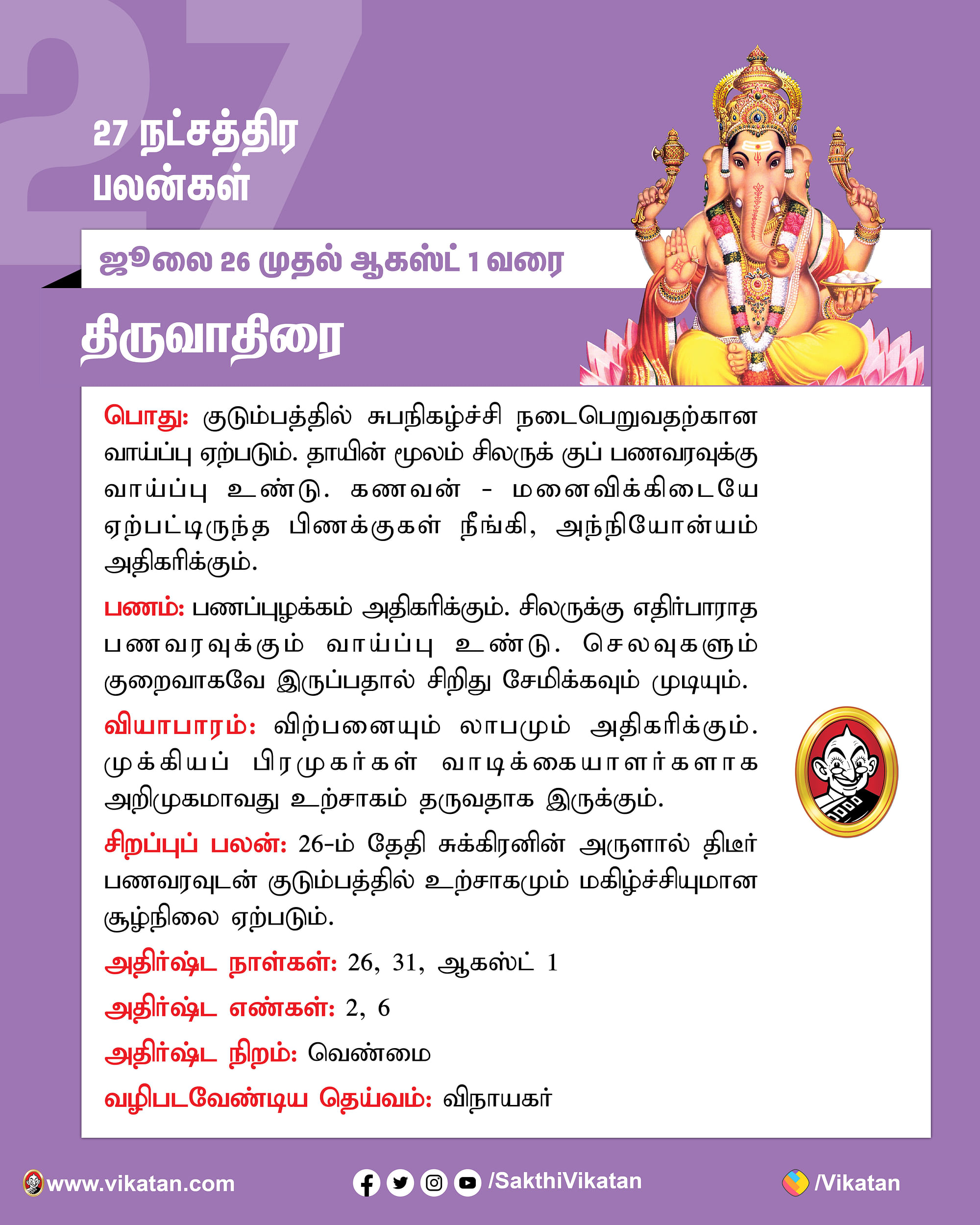 27

27 நட்சத்திர பலன்கள்

ஜூலை 26 முதல் ஆகஸ்ட் 1 வரை

திருவாதிரை

பொது: குடும்பத்தில் சுபநிகழ்ச்சி நடைபெறுவதற்கான வாய்ப்பு ஏற்படும். தாயின் மூலம் சிலருக் குப் பணவரவுக்கு வாய்ப்பு உண்டு. கணவன் - மனைவிக்கிடையே ஏற்பட்டிருந்த பிணக்குகள் நீங்கி, அந்நியோன்யம் அதிகரிக்கும்.

பணம்: பணப்புழக்கம் அதிகரிக்கும். சிலருக்கு எதிர்பாராத பணவரவுக்கும் வாய்ப்பு உண்டு. செலவுகளும் குறைவாகவே இருப்பதால் சிறிது சேமிக்கவும் முடியும்.

வியாபாரம்: விற்பனையும் லாபமும் அதிகரிக்கும். முக்கியப் பிரமுகர்கள் வாடிக்கையாளர்களாக அறிமுகமாவது உற்சாகம் தருவதாக இருக்கும்.

சிறப்புப் பலன்: 26-ம் தேதி சுக்கிரனின் அருளால் திடீர் பணவரவுடன் குடும்பத்தில் உற்சாகமும் மகிழ்ச்சியுமான சூழ்நிலை ஏற்படும்.

அதிர்ஷ்ட நாள்கள்: 26, 31, ஆகஸ்ட் 1

அதிர்ஷ்ட எண்கள்: 2, 6

அதிர்ஷ்ட நிறம்: வெண்மை

வழிபடவேண்டிய தெய்வம்: விநாயகர்

www.vikatan.com /SakthiVikatan /Vikatan